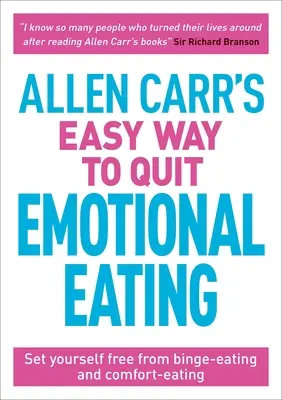 "I know so many people who turned their lives around after reading Allen Carr's books" Sir Richard Branson

ALLEN CARR'S
EASY WAY
TO QUIT
EMOTIONAL
EATING

Set yourself free from binge-eating and comfort-eating